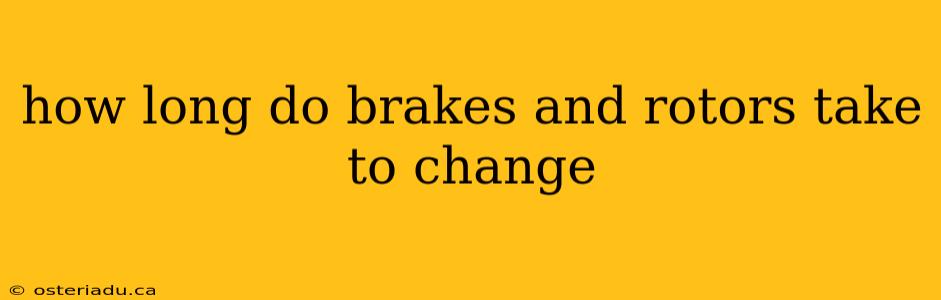 how long do brakes and rotors take to change

© osteriadu.ca